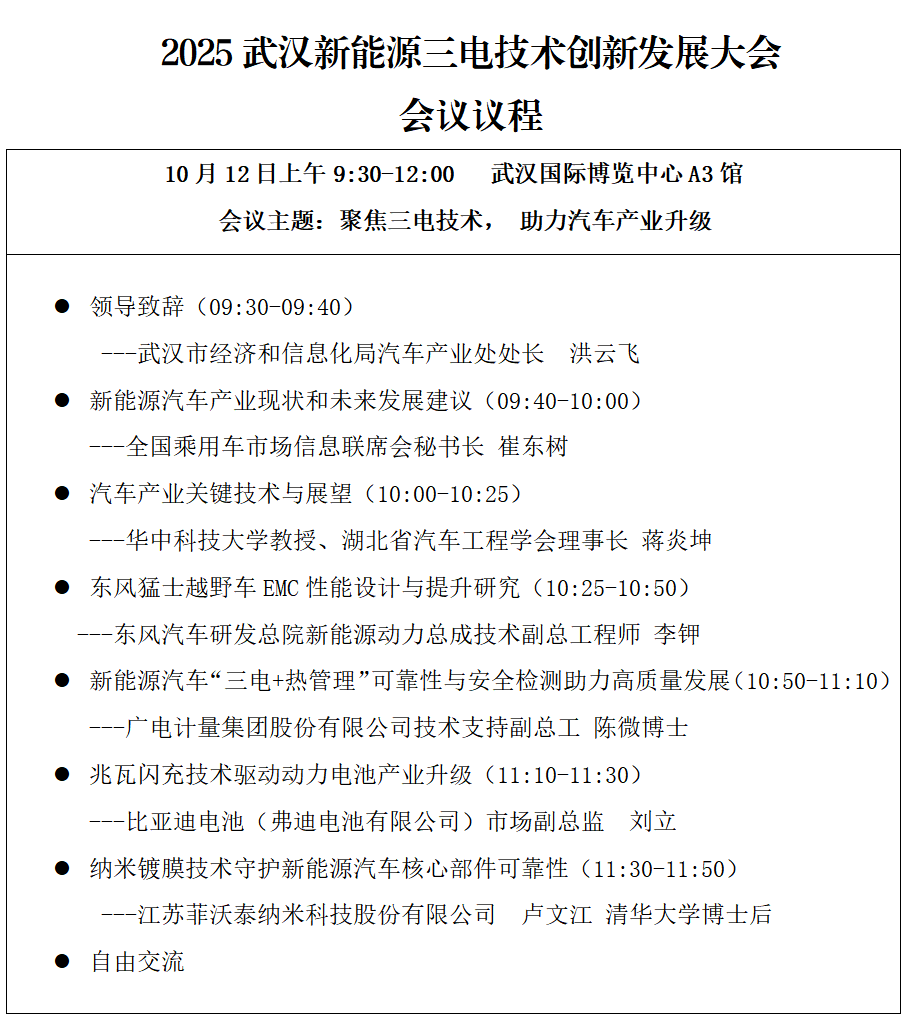 2025 武汉新能源三电技术创新发展大会
会议议程

10 月 12 日上午 9:30-12:00　武汉国际博览中心 A3 馆
会议主题：聚焦三电技术， 助力汽车产业升级

● 领导致辞（09:30-09:40）
---武汉市经济和信息化局汽车产业处处长　洪云飞

● 新能源汽车产业现状和未来发展建议（09:40-10:00）
---全国乘用车市场信息联席会秘书长 崔东树

● 汽车产业关键技术与展望（10:00-10:25）
---华中科技大学教授、湖北省汽车工程学会理事长 蒋炎坤

● 东风猛士越野车 EMC 性能设计与提升研究（10:25-10:50）
---东风汽车研发总院新能源动力总成技术副总工程师 李钾

● 新能源汽车“三电+热管理”可靠性与安全检测助力高质量发展（10:50-11:10）
---广电计量集团股份有限公司技术支持副总工 陈微博士

● 兆瓦闪充技术驱动动力电池产业升级（11:10-11:30）
---比亚迪电池（弗迪电池有限公司）市场副总监　刘立

● 纳米镀膜技术守护新能源汽车核心部件可靠性（11:30-11:50）
---江苏菲沃泰纳米科技股份有限公司　卢文江 清华大学博士后

● 自由交流